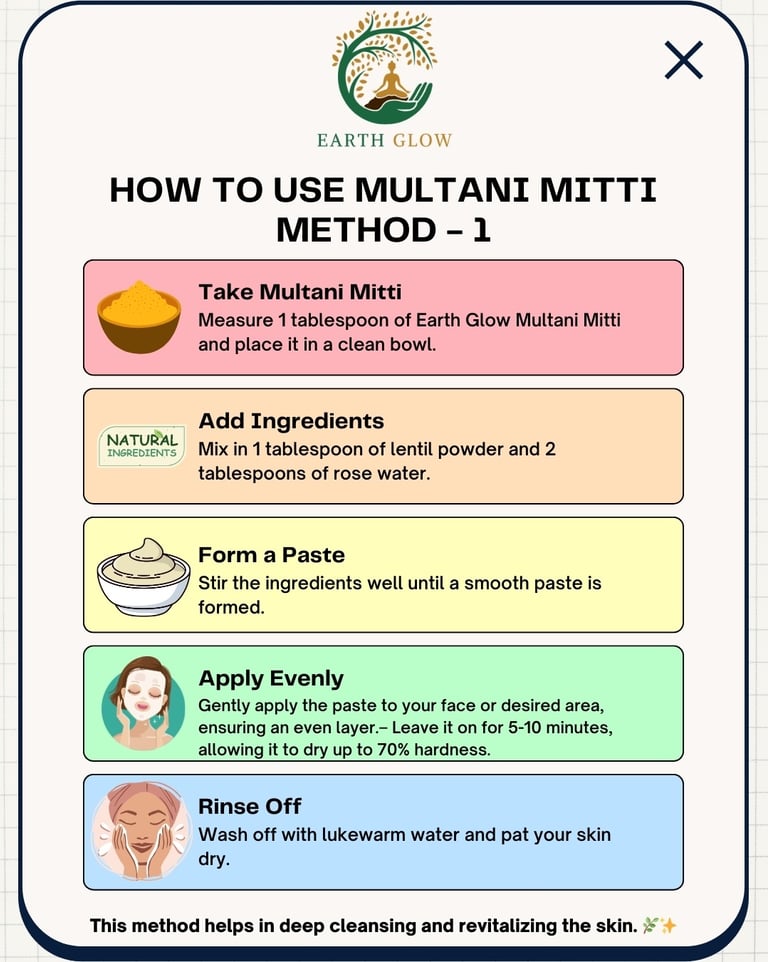 EARTH GLOW

HOW TO USE MULTANI MITTI METHOD – 1

Take Multani Mitti
Measure 1 tablespoon of Earth Glow Multani Mitti and place it in a clean bowl.

NATURAL INGREDIENTS

Add Ingredients
Mix in 1 tablespoon of lentil powder and 2 tablespoons of rose water.

Form a Paste
Stir the ingredients well until a smooth paste is formed.

Apply Evenly
Gently apply the paste to your face or desired area, ensuring an even layer.– Leave it on for 5-10 minutes, allowing it to dry up to 70% hardness.

Rinse Off
Wash off with lukewarm water and pat your skin dry.

This method helps in deep cleansing and revitalizing the skin. 🌿✨